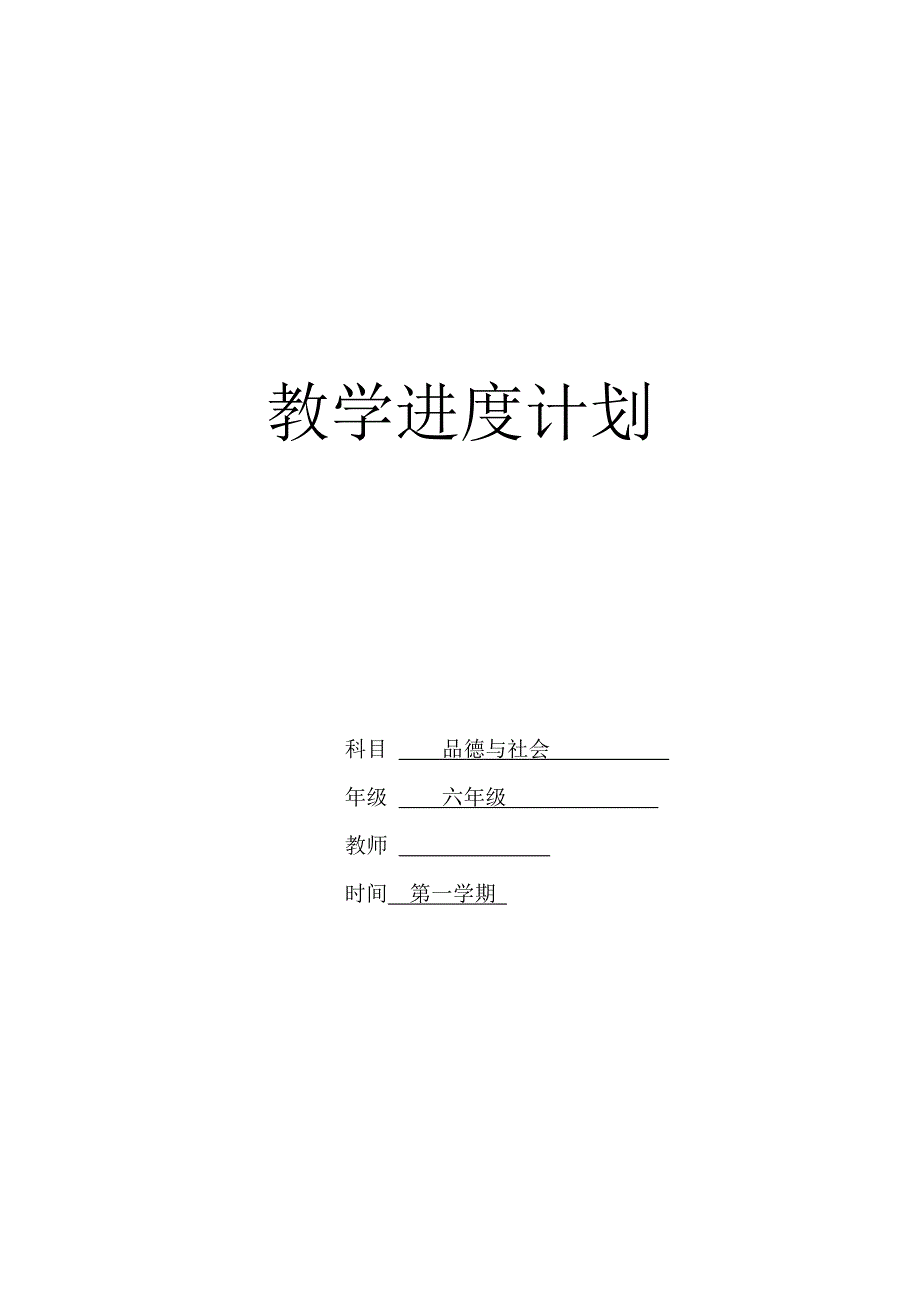 教学进度计划

科目 品德与社会

年级 六年级

教师

时间 第一学期